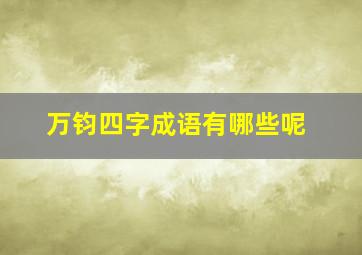 万钧四字成语有哪些呢